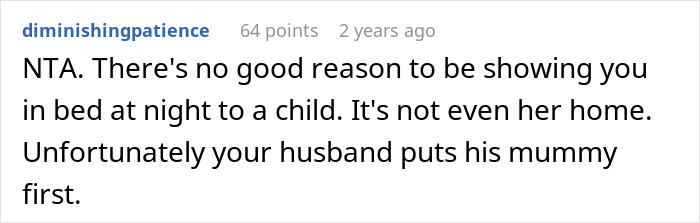 diminishingpatience 64 points 2 years ago

NTA. There's no good reason to be showing you in bed at night to a child. It's not even her home. Unfortunately your husband puts his mummy first.